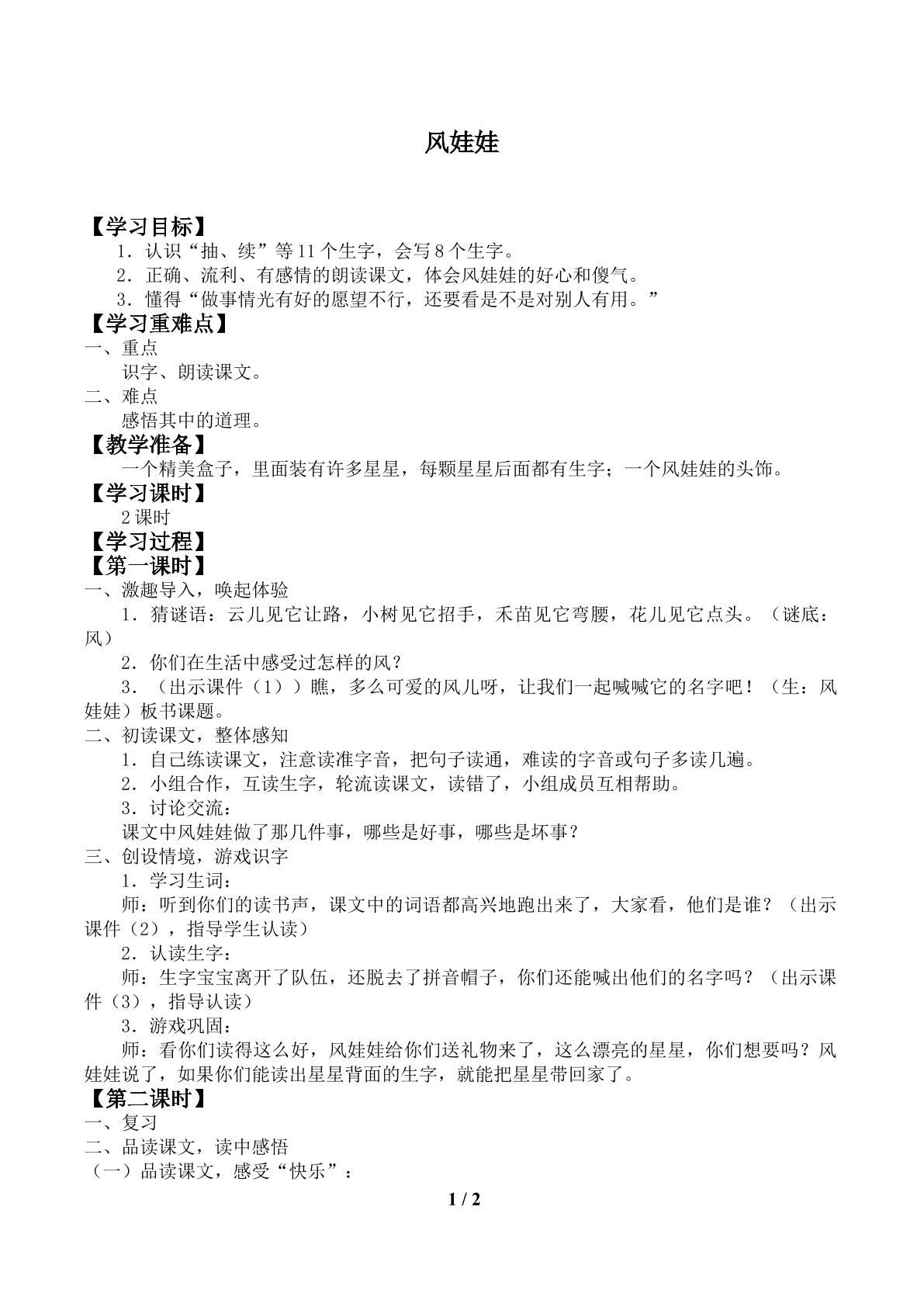 风娃娃

【学习目标】

1．认识“抽、续”等11个生字，会写8个生字。

2．正确、流利、有感情的朗读课文，体会风娃娃的好心和傻气。

3．懂得“做事情光有好的愿望不行，还要看是不是对别人有用。”

【学习重难点】

一、重点

识字、朗读课文。

二、难点

感悟其中的道理。

【教学准备】

一个精美盒子，里面装有许多星星，每颗星星后面都有生字；一个风娃娃的头饰。

【学习课时】

2课时

【学习过程】

【第一课时】

一、激趣导入，唤起体验

1．猜谜语：云儿见它让路，小树见它招手，禾苗见它弯腰，花儿见它点头。（谜底：风）

2．你们在生活中感受过怎样的风？

3．（出示课件（1））瞧，多么可爱的风儿呀，让我们一起喊喊它的名字吧！（生：风娃娃）板书课题。

二、初读课文，整体感知

1．自己练读课文，注意读准字音，把句子读通，难读的字音或句子多读几遍。

2．小组合作，互读生字，轮流读课文，读错了，小组成员互相帮助。

3．讨论交流：

课文中风娃娃做了那几件事，哪些是好事，哪些是坏事？

三、创设情境，游戏识字

1．学习生词：

师：听到你们的读书声，课文中的词语都高兴地跑出来了，大家看，他们是谁？（出示课件（2），指导学生认读）

2．认读生字：

师：生字宝宝离开了队伍，还脱去了拼音帽子，你们还能喊出他们的名字吗？（出示课件（3），指导认读）

3．游戏巩固：

师：看你们读得这么好，风娃娃给你们送礼物来了，这么漂亮的星星，你们想要吗？风娃娃说了，如果你们能读出星星背面的生字，就能把星星带回家了。

【第二课时】

一、复习

二、品读课文，读中感悟

（一）品读课文，感受“快乐”：

1 / 2